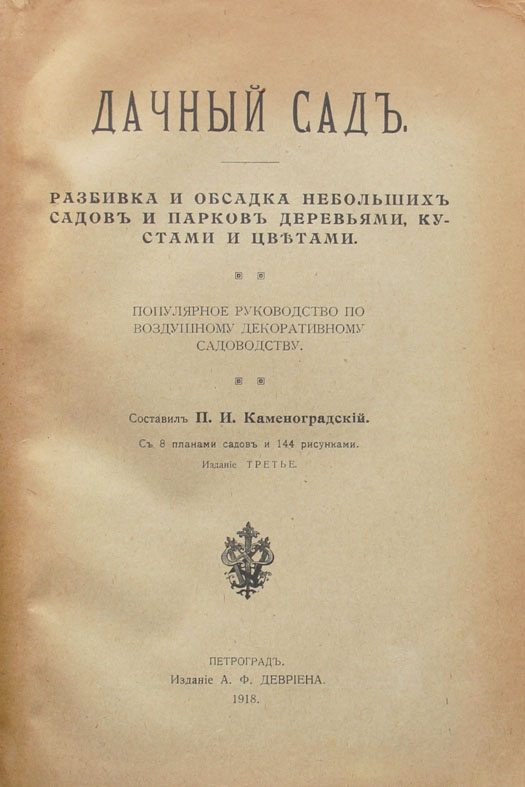 ДАЧНЫЙ САДЪ.

РАЗБИВКА И ОБСАДКА НЕБОЛЬШИХЪ САДОВЪ И ПАРКОВЪ ДЕРЕВЬЯМИ, КУСТАМИ И ЦВѢТАМИ.

ПОПУЛЯРНОЕ РУКОВОДСТВО ПО ВОЗДУШНОМУ ДЕКОРАТИВНОМУ САДОВОДСТВУ.

Составилъ П. И. Каменоградскій.

Съ 8 планами садовъ и 144 рисунками.

Изданіе ТРЕТЬЕ.

ПЕТРОГРАДЪ.
Изданіе А. Ф. ДЕВРІЕНА.
1918.